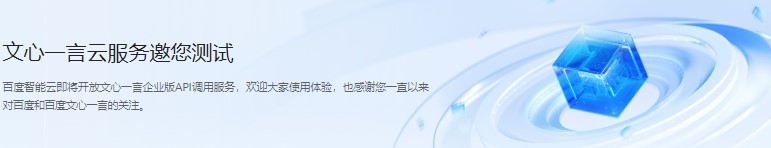 文心一言云服务邀您测试

百度智能云即将开放文心一言企业版API调用服务，欢迎大家使用体验，也感谢您一直以来对百度和百度文心一言的关注。